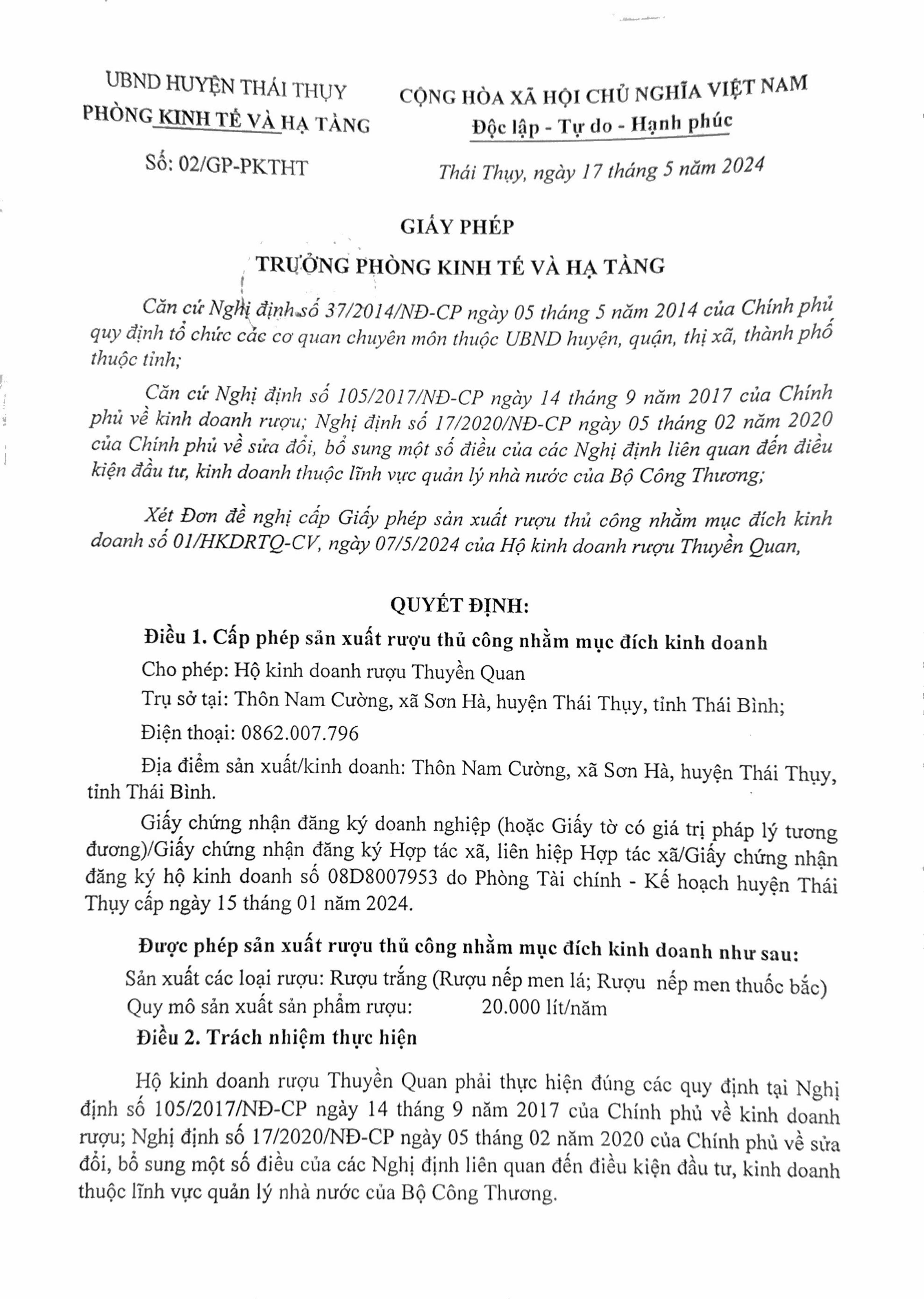 UBND HUYỆN THÁI THỤY
PHÒNG KINH TẾ VÀ HẠ TẦNG

Số: 02/GP-PKTHT

CỘNG HÒA XÃ HỘI CHỦ NGHĨA VIỆT NAM
Độc lập - Tự do - Hạnh phúc

Thái Thụy, ngày 17 tháng 5 năm 2024

GIẤY PHÉP

TRƯỞNG PHÒNG KINH TẾ VÀ HẠ TẦNG

Căn cứ Nghị định số 37/2014/NĐ-CP ngày 05 tháng 5 năm 2014 của Chính phủ quy định tổ chức các cơ quan chuyên môn thuộc UBND huyện, quận, thị xã, thành phố thuộc tỉnh;

Căn cứ Nghị định số 105/2017/NĐ-CP ngày 14 tháng 9 năm 2017 của Chính phủ về kinh doanh rượu; Nghị định số 17/2020/NĐ-CP ngày 05 tháng 02 năm 2020 của Chính phủ về sửa đổi, bổ sung một số điều của các Nghị định liên quan đến điều kiện đầu tư, kinh doanh thuộc lĩnh vực quản lý nhà nước của Bộ Công Thương;

Xét Đơn đề nghị cấp Giấy phép sản xuất rượu thủ công nhằm mục đích kinh doanh số 01/HKDRTQ-CV, ngày 07/5/2024 của Hộ kinh doanh rượu Thuyền Quan,

QUYẾT ĐỊNH:

Điều 1. Cấp phép sản xuất rượu thủ công nhằm mục đích kinh doanh

Cho phép: Hộ kinh doanh rượu Thuyền Quan

Trụ sở tại: Thôn Nam Cường, xã Sơn Hà, huyện Thái Thụy, tỉnh Thái Bình;

Điện thoại: 0862.007.796

Địa điểm sản xuất/kinh doanh: Thôn Nam Cường, xã Sơn Hà, huyện Thái Thụy, tỉnh Thái Bình.

Giấy chứng nhận đăng ký doanh nghiệp (hoặc Giấy tờ có giá trị pháp lý tương đương)/Giấy chứng nhận đăng ký Hợp tác xã, liên hiệp Hợp tác xã/Giấy chứng nhận đăng ký hộ kinh doanh số 08D8007953 do Phòng Tài chính - Kế hoạch huyện Thái Thụy cấp ngày 15 tháng 01 năm 2024.

Được phép sản xuất rượu thủ công nhằm mục đích kinh doanh như sau:

Sản xuất các loại rượu: Rượu trắng (Rượu nếp men lá; Rượu nếp men thuốc bắc)

Quy mô sản xuất sản phẩm rượu: 20.000 lít/năm

Điều 2. Trách nhiệm thực hiện

Hộ kinh doanh rượu Thuyền Quan phải thực hiện đúng các quy định tại Nghị định số 105/2017/NĐ-CP ngày 14 tháng 9 năm 2017 của Chính phủ về kinh doanh rượu; Nghị định số 17/2020/NĐ-CP ngày 05 tháng 02 năm 2020 của Chính phủ về sửa đổi, bổ sung một số điều của các Nghị định liên quan đến điều kiện đầu tư, kinh doanh thuộc lĩnh vực quản lý nhà nước của Bộ Công Thương.